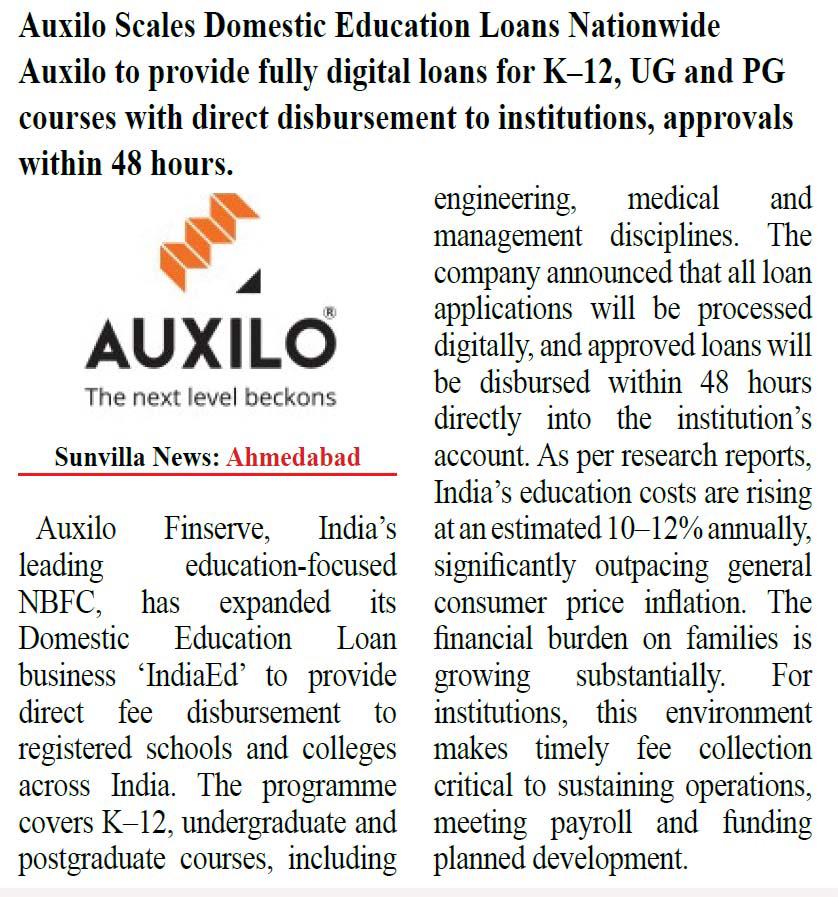 Auxilo Scales Domestic Education Loans Nationwide

Auxilo to provide fully digital loans for K–12, UG and PG courses with direct disbursement to institutions, approvals within 48 hours.

AUXILO®
The next level beckons

Sunvilla News: Ahmedabad

Auxilo Finserve, India's leading education-focused NBFC, has expanded its Domestic Education Loan business 'IndiaEd' to provide direct fee disbursement to registered schools and colleges across India. The programme covers K–12, undergraduate and postgraduate courses, including engineering, medical and management disciplines. The company announced that all loan applications will be processed digitally, and approved loans will be disbursed within 48 hours directly into the institution's account. As per research reports, India's education costs are rising at an estimated 10–12% annually, significantly outpacing general consumer price inflation. The financial burden on families is growing substantially. For institutions, this environment makes timely fee collection critical to sustaining operations, meeting payroll and funding planned development.